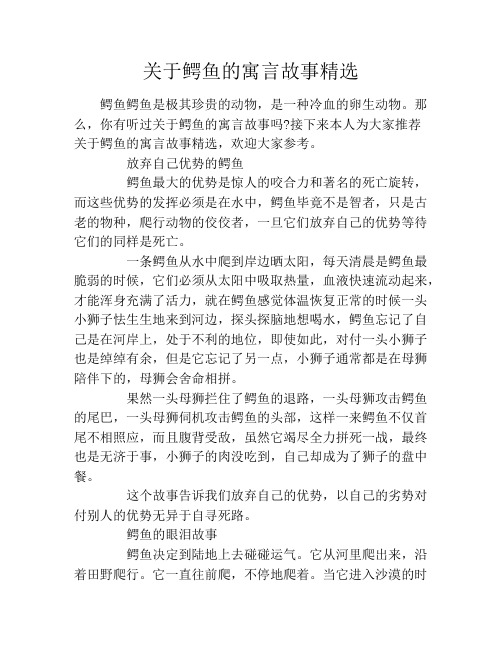 关于鳄鱼的寓言故事精选

鳄鱼鳄鱼是极其珍贵的动物，是一种冷血的卵生动物。那么，你有听过关于鳄鱼的寓言故事吗?接下来本人为大家推荐关于鳄鱼的寓言故事精选，欢迎大家参考。

放弃自己优势的鳄鱼

鳄鱼最大的优势是惊人的咬合力和著名的死亡旋转，而这些优势的发挥必须是在水中，鳄鱼毕竟不是智者，只是古老的物种，爬行动物的佼佼者，一旦它们放弃自己的优势等待它们的同样是死亡。

一条鳄鱼从水中爬到岸边晒太阳，每天清晨是鳄鱼最脆弱的时候，它们必须从太阳中吸取热量，血液快速流动起来，才能浑身充满了活力，就在鳄鱼感觉体温恢复正常的时候一头小狮子怯生生地来到河边，探头探脑地想喝水，鳄鱼忘记了自己是在河岸上，处于不利的地位，即使如此，对付一头小狮子也是绰绰有余，但是它忘记了另一点，小狮子通常都是在母狮陪伴下的，母狮会舍命相拼。

果然一头母狮拦住了鳄鱼的退路，一头母狮攻击鳄鱼的尾巴，一头母狮伺机攻击鳄鱼的头部，这样一来鳄鱼不仅首尾不相照应，而且腹背受敌，虽然它竭尽全力拼死一战，最终也是无济于事，小狮子的肉没吃到，自己却成为了狮子的盘中餐。

这个故事告诉我们放弃自己的优势，以自己的劣势对付别人的优势无异于自寻死路。

鳄鱼的眼泪故事

鳄鱼决定到陆地上去碰碰运气。它从河里爬出来，沿着田野爬行。它一直往前爬，不停地爬着。当它进入沙漠的时